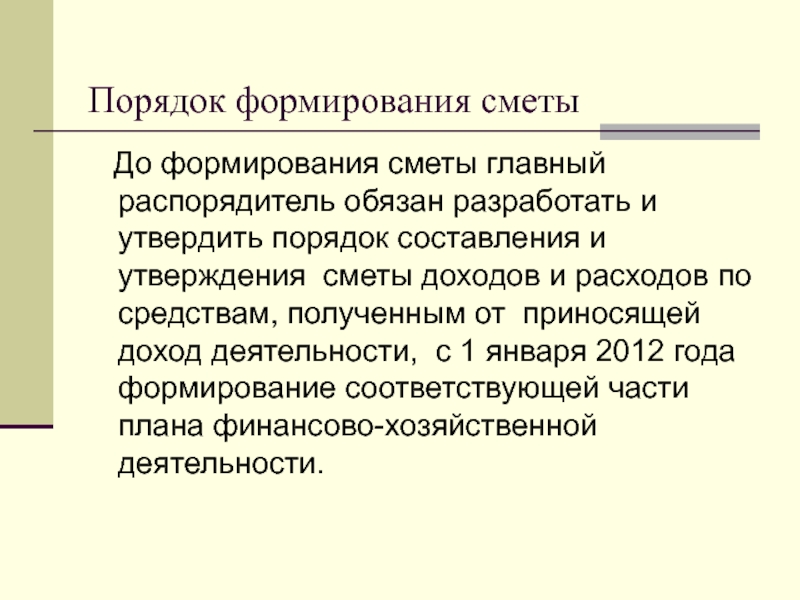 Порядок формирования сметы

До формирования сметы главный распорядитель обязан разработать и утвердить порядок составления и утверждения сметы доходов и расходов по средствам, полученным от приносящей доход деятельности, с 1 января 2012 года формирование соответствующей части плана финансово-хозяйственной деятельности.